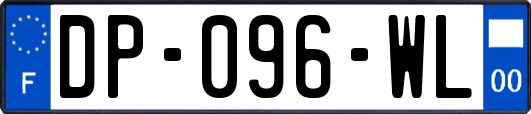 F

DP-096-WL

00